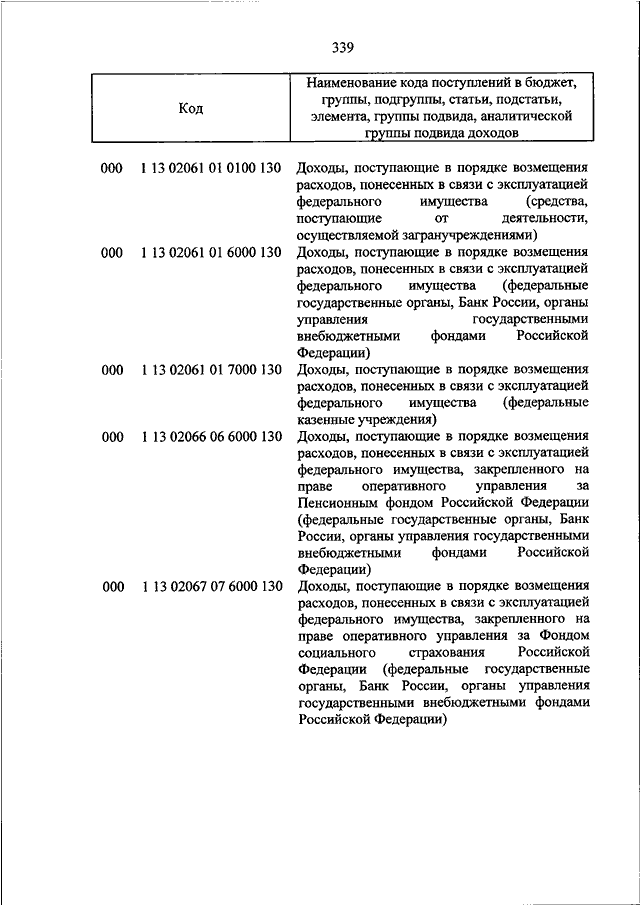 339

| Код | Наименование кода поступлений в бюджет, группы, подгруппы, статьи, подстатьи, элемента, группы подвида, аналитической группы подвида доходов |
|---|---|
| 000 1 13 02061 01 0100 130 | Доходы, поступающие в порядке возмещения расходов, понесенных в связи с эксплуатацией федерального имущества (средства, поступающие от деятельности, осуществляемой загранучреждениями) |
| 000 1 13 02061 01 6000 130 | Доходы, поступающие в порядке возмещения расходов, понесенных в связи с эксплуатацией федерального имущества (федеральные государственные органы, Банк России, органы управления государственными внебюджетными фондами Российской Федерации) |
| 000 1 13 02061 01 7000 130 | Доходы, поступающие в порядке возмещения расходов, понесенных в связи с эксплуатацией федерального имущества (федеральные казенные учреждения) |
| 000 1 13 02066 06 6000 130 | Доходы, поступающие в порядке возмещения расходов, понесенных в связи с эксплуатацией федерального имущества, закрепленного на праве оперативного управления за Пенсионным фондом Российской Федерации (федеральные государственные органы, Банк России, органы управления государственными внебюджетными фондами Российской Федерации) |
| 000 1 13 02067 07 6000 130 | Доходы, поступающие в порядке возмещения расходов, понесенных в связи с эксплуатацией федерального имущества, закрепленного на праве оперативного управления за Фондом социального страхования Российской Федерации (федеральные государственные органы, Банк России, органы управления государственными внебюджетными фондами Российской Федерации) |